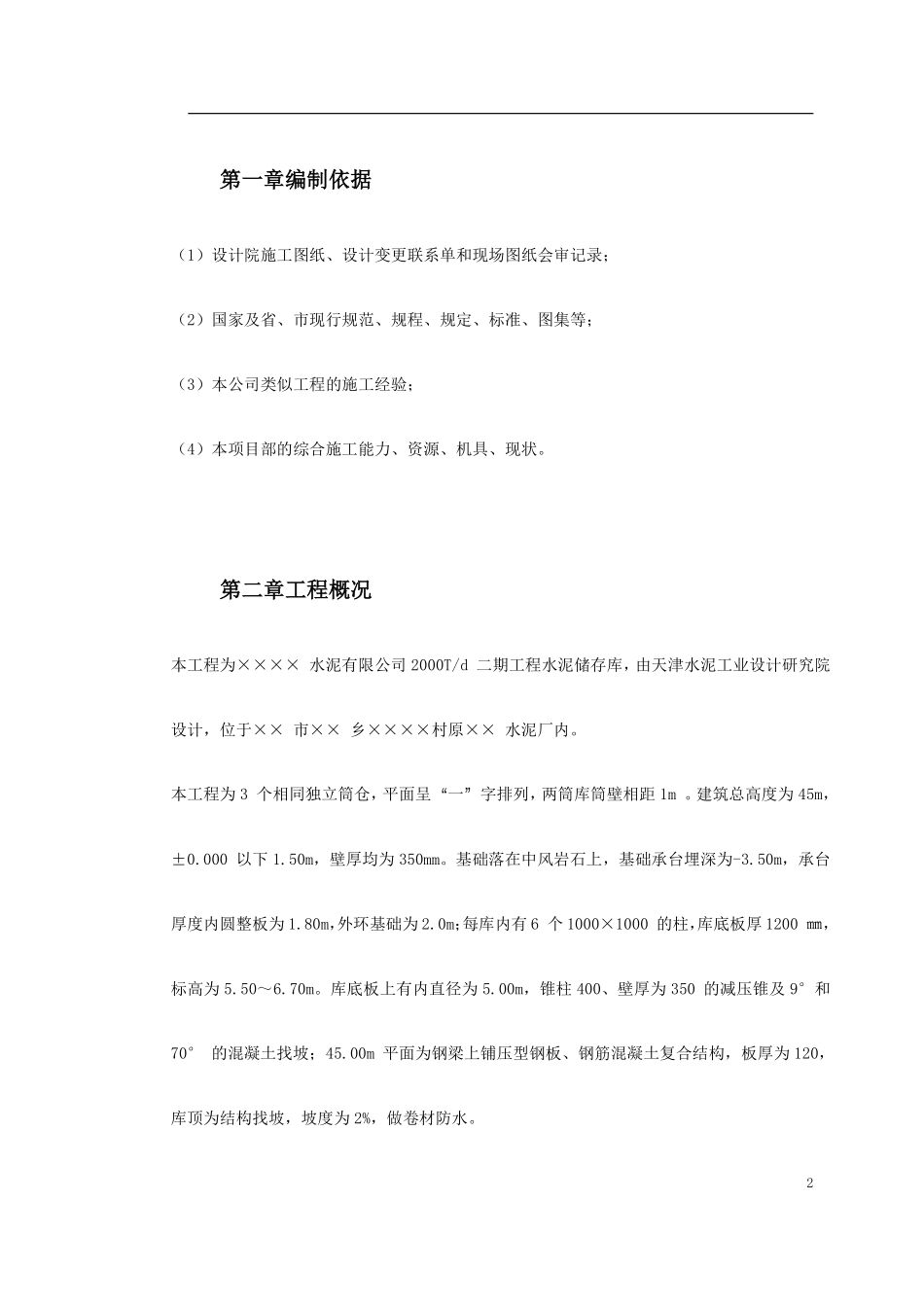 第一章编制依据

（1）设计院施工图纸、设计变更联系单和现场图纸会审记录；

（2）国家及省、市现行规范、规程、规定、标准、图集等；

（3）本公司类似工程的施工经验；

（4）本项目部的综合施工能力、资源、机具、现状。

第二章工程概况

本工程为×××× 水泥有限公司 2000T/d 二期工程水泥储存库，由天津水泥工业设计研究院设计，位于×× 市×× 乡××××村原×× 水泥厂内。

本工程为 3 个相同独立筒仓，平面呈“一”字排列，两筒库筒壁相距 1m 。建筑总高度为 45m，±0.000 以下 1.50m，壁厚均为 350mm。基础落在中风岩石上，基础承台埋深为-3.50m，承台厚度内圆整板为 1.80m,外环基础为 2.0m;每库内有 6 个 1000×1000 的柱，库底板厚 1200 mm，标高为 5.50～6.70m。库底板上有内直径为 5.00m，锥柱 400、壁厚为 350 的减压锥及 9° 和 70° 的混凝土找坡；45.00m 平面为钢梁上铺压型钢板、钢筋混凝土复合结构，板厚为 120，库顶为结构找坡，坡度为 2%，做卷材防水。

2